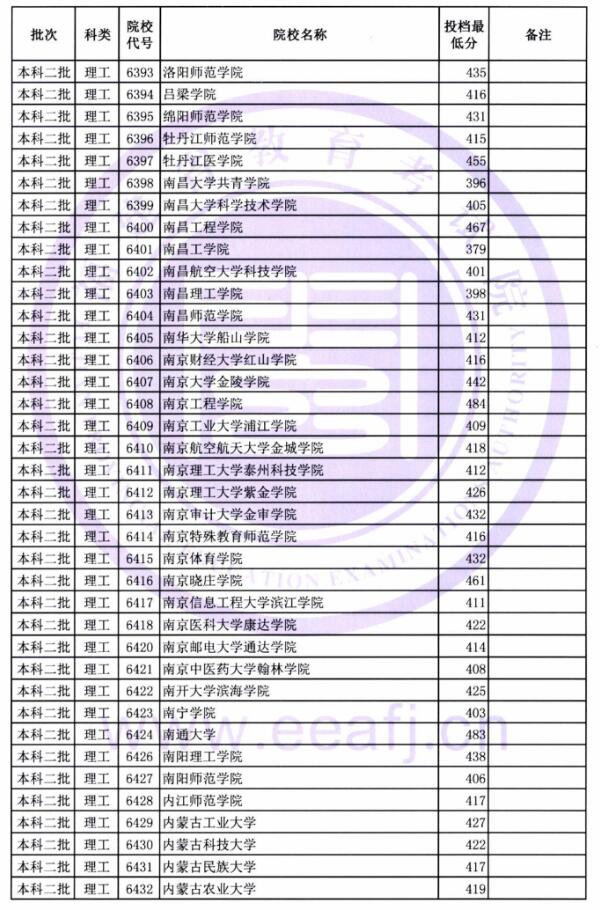 | 批次 | 科类 | 院校代号 | 院校名称 | 投档最低分 | 备注 |
|---|---|---|---|---|---|
| 本科二批 | 理工 | 6393 | 洛阳师范学院 | 435 | |
| 本科二批 | 理工 | 6394 | 吕梁学院 | 416 | |
| 本科二批 | 理工 | 6395 | 绵阳师范学院 | 431 | |
| 本科二批 | 理工 | 6396 | 牡丹江师范学院 | 415 | |
| 本科二批 | 理工 | 6397 | 牡丹江医学院 | 455 | |
| 本科二批 | 理工 | 6398 | 南昌大学共青学院 | 396 | |
| 本科二批 | 理工 | 6399 | 南昌大学科学技术学院 | 405 | |
| 本科二批 | 理工 | 6400 | 南昌工程学院 | 467 | |
| 本科二批 | 理工 | 6401 | 南昌工学院 | 379 | |
| 本科二批 | 理工 | 6402 | 南昌航空大学科技学院 | 401 | |
| 本科二批 | 理工 | 6403 | 南昌理工学院 | 398 | |
| 本科二批 | 理工 | 6404 | 南昌师范学院 | 431 | |
| 本科二批 | 理工 | 6405 | 南华大学船山学院 | 412 | |
| 本科二批 | 理工 | 6406 | 南京财经大学红山学院 | 416 | |
| 本科二批 | 理工 | 6407 | 南京大学金陵学院 | 442 | |
| 本科二批 | 理工 | 6408 | 南京工程学院 | 484 | |
| 本科二批 | 理工 | 6409 | 南京工业大学浦江学院 | 409 | |
| 本科二批 | 理工 | 6410 | 南京航空航天大学金城学院 | 418 | |
| 本科二批 | 理工 | 6411 | 南京理工大学泰州科技学院 | 412 | |
| 本科二批 | 理工 | 6412 | 南京理工大学紫金学院 | 426 | |
| 本科二批 | 理工 | 6413 | 南京审计大学金审学院 | 432 | |
| 本科二批 | 理工 | 6414 | 南京特殊教育师范学院 | 416 | |
| 本科二批 | 理工 | 6415 | 南京体育学院 | 432 | |
| 本科二批 | 理工 | 6416 | 南京晓庄学院 | 461 | |
| 本科二批 | 理工 | 6417 | 南京信息工程大学滨江学院 | 411 | |
| 本科二批 | 理工 | 6418 | 南京医科大学康达学院 | 422 | |
| 本科二批 | 理工 | 6420 | 南京邮电大学通达学院 | 414 | |
| 本科二批 | 理工 | 6421 | 南京中医药大学翰林学院 | 408 | |
| 本科二批 | 理工 | 6422 | 南开大学滨海学院 | 425 | |
| 本科二批 | 理工 | 6423 | 南宁学院 | 403 | |
| 本科二批 | 理工 | 6424 | 南通大学 | 483 | |
| 本科二批 | 理工 | 6426 | 南阳理工学院 | 438 | |
| 本科二批 | 理工 | 6427 | 南阳师范学院 | 406 | |
| 本科二批 | 理工 | 6428 | 内江师范学院 | 417 | |
| 本科二批 | 理工 | 6429 | 内蒙古工业大学 | 427 | |
| 本科二批 | 理工 | 6430 | 内蒙古科技大学 | 422 | |
| 本科二批 | 理工 | 6431 | 内蒙古民族大学 | 417 | |
| 本科二批 | 理工 | 6432 | 内蒙古农业大学 | 419 | |

教育考试院
EDUCATION EXAMINATION AUTHORITY
www.eeafj.cn